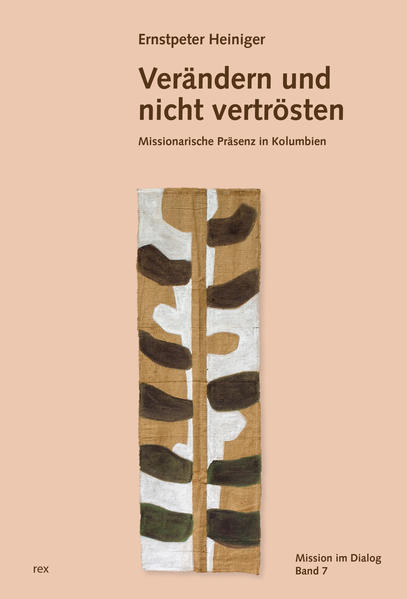 Ernstpeter Heiniger

Verändern und nicht vertrösten

Missionarische Präsenz in Kolumbien

rex

Mission im Dialog
Band 7